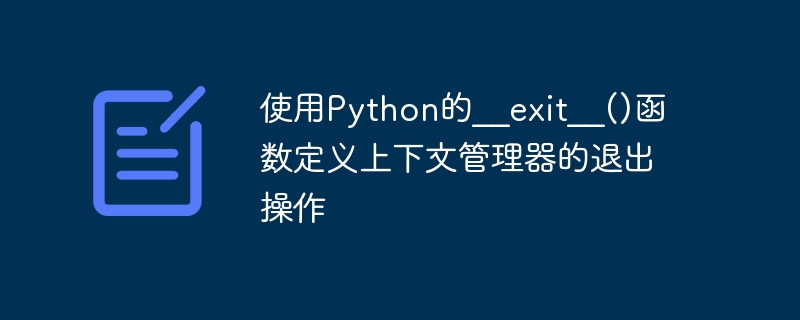 使用Python的__exit__()函数定义上下文管理器的退出操作